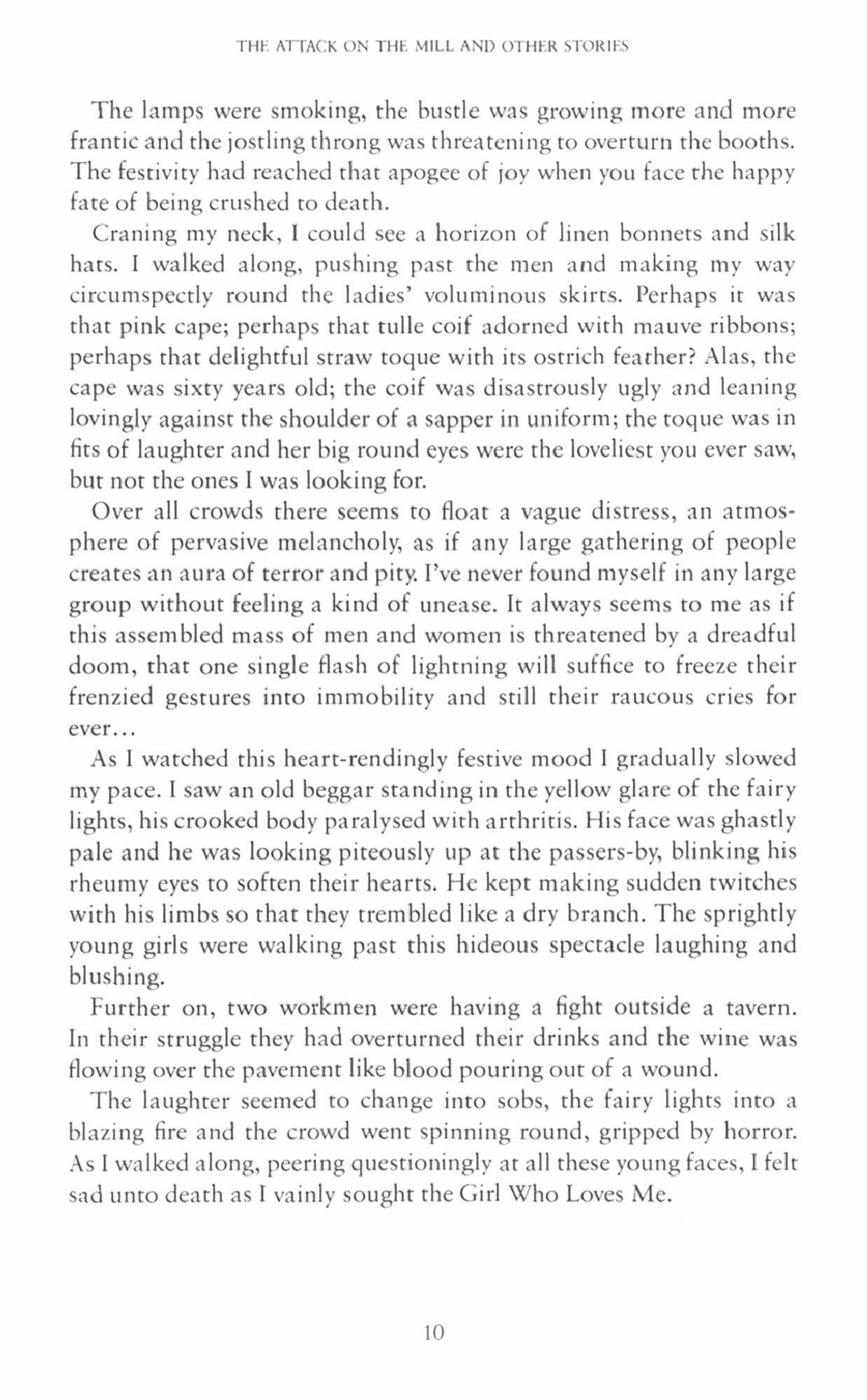 THE ATTACK ON THE MILL AND OTHER STORIES

The lamps were smoking, the bustle was growing more and more frantic and the jostling throng was threatening to overturn the booths. The festivity had reached that apogee of joy when you face the happy fate of being crushed to death.

Craning my neck, I could see a horizon of linen bonnets and silk hats. I walked along, pushing past the men and making my way circumspectly round the ladies' voluminous skirts. Perhaps it was that pink cape; perhaps that tulle coif adorned with mauve ribbons; perhaps that delightful straw toque with its ostrich feather? Alas, the cape was sixty years old; the coif was disastrously ugly and leaning lovingly against the shoulder of a sapper in uniform; the toque was in fits of laughter and her big round eyes were the loveliest you ever saw, but not the ones I was looking for.

Over all crowds there seems to float a vague distress, an atmosphere of pervasive melancholy, as if any large gathering of people creates an aura of terror and pity. I've never found myself in any large group without feeling a kind of unease. It always seems to me as if this assembled mass of men and women is threatened by a dreadful doom, that one single flash of lightning will suffice to freeze their frenzied gestures into immobility and still their raucous cries for ever...

As I watched this heart-rendingly festive mood I gradually slowed my pace. I saw an old beggar standing in the yellow glare of the fairy lights, his crooked body paralysed with arthritis. His face was ghastly pale and he was looking piteously up at the passers-by, blinking his rheumy eyes to soften their hearts. He kept making sudden twitches with his limbs so that they trembled like a dry branch. The sprightly young girls were walking past this hideous spectacle laughing and blushing.

Further on, two workmen were having a fight outside a tavern. In their struggle they had overturned their drinks and the wine was flowing over the pavement like blood pouring out of a wound.

The laughter seemed to change into sobs, the fairy lights into a blazing fire and the crowd went spinning round, gripped by horror. As I walked along, peering questioningly at all these young faces, I felt sad unto death as I vainly sought the Girl Who Loves Me.

10